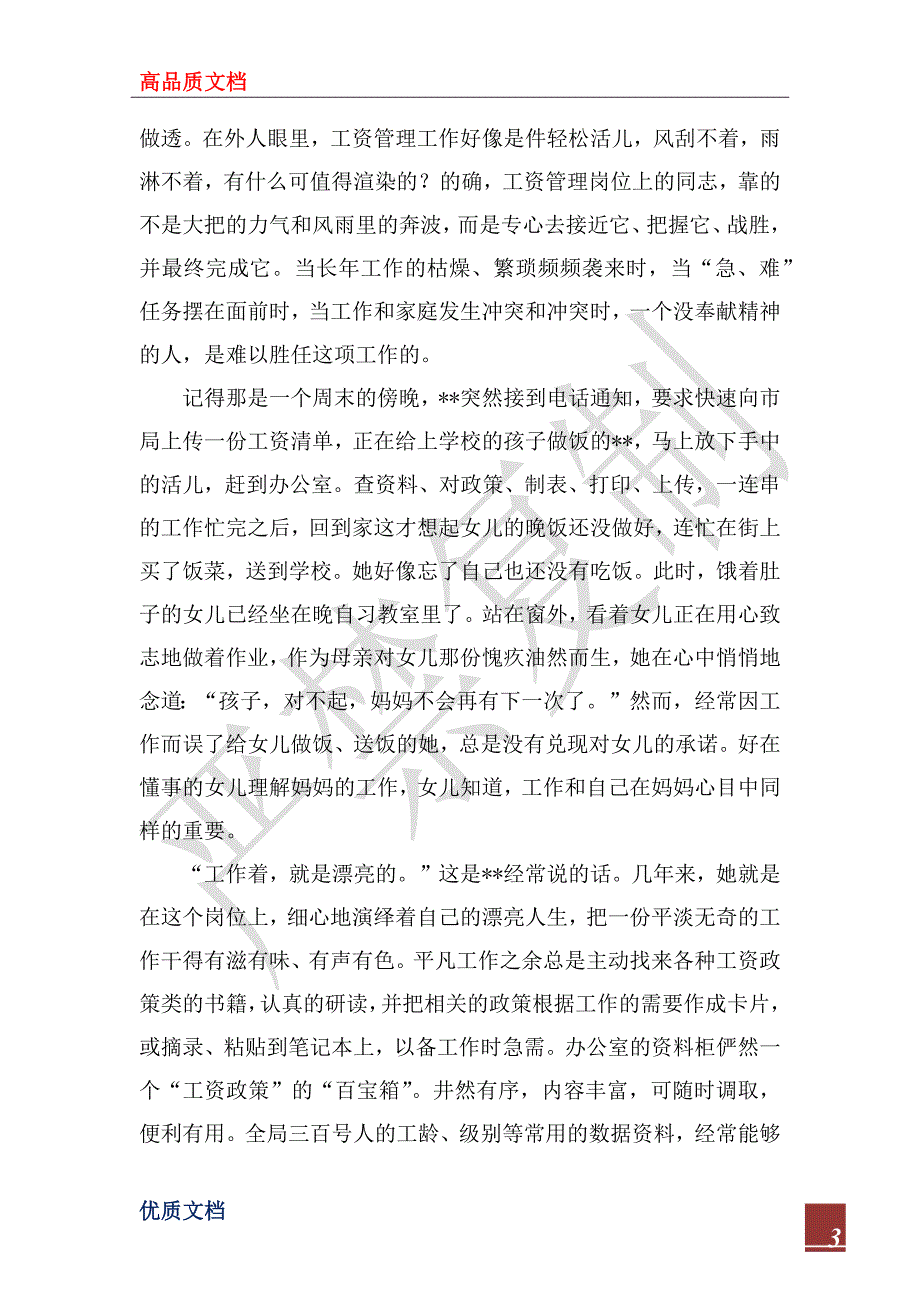 高品质文档

做透。在外人眼里，工资管理工作好像是件轻松活儿，风刮不着，雨淋不着，有什么可值得渲染的？的确，工资管理岗位上的同志，靠的不是大把的力气和风雨里的奔波，而是专心去接近它、把握它、战胜，并最终完成它。当长年工作的枯燥、繁琐频频袭来时，当“急、难”任务摆在面前时，当工作和家庭发生冲突和冲突时，一个没奉献精神的人，是难以胜任这项工作的。

记得那是一个周末的傍晚，**突然接到电话通知，要求快速向市局上传一份工资清单，正在给上学校的孩子做饭的**，马上放下手中的活儿，赶到办公室。查资料、对政策、制表、打印、上传，一连串的工作忙完之后，回到家这才想起女儿的晚饭还没做好，连忙在街上买了饭菜，送到学校。她好像忘了自己也还没有吃饭。此时，饿着肚子的女儿已经坐在晚自习教室里了。站在窗外，看着女儿正在用心致志地做着作业，作为母亲对女儿那份愧疚油然而生，她在心中悄悄地念道：“孩子，对不起，妈妈不会再有下一次了。”然而，经常因工作而误了给女儿做饭、送饭的她，总是没有兑现对女儿的承诺。好在懂事的女儿理解妈妈的工作，女儿知道，工作和自己在妈妈心目中同样的重要。

“工作着，就是漂亮的。”这是**经常说的话。几年来，她就是在这个岗位上，细心地演绎着自己的漂亮人生，把一份平淡无奇的工作干得有滋有味、有声有色。平凡工作之余总是主动找来各种工资政策类的书籍，认真的研读，并把相关的政策根据工作的需要作成卡片，或摘录、粘贴到笔记本上，以备工作时急需。办公室的资料柜俨然一个“工资政策”的“百宝箱”。井然有序，内容丰富，可随时调取，便利有用。全局三百号人的工龄、级别等常用的数据资料，经常能够

优质文档

3